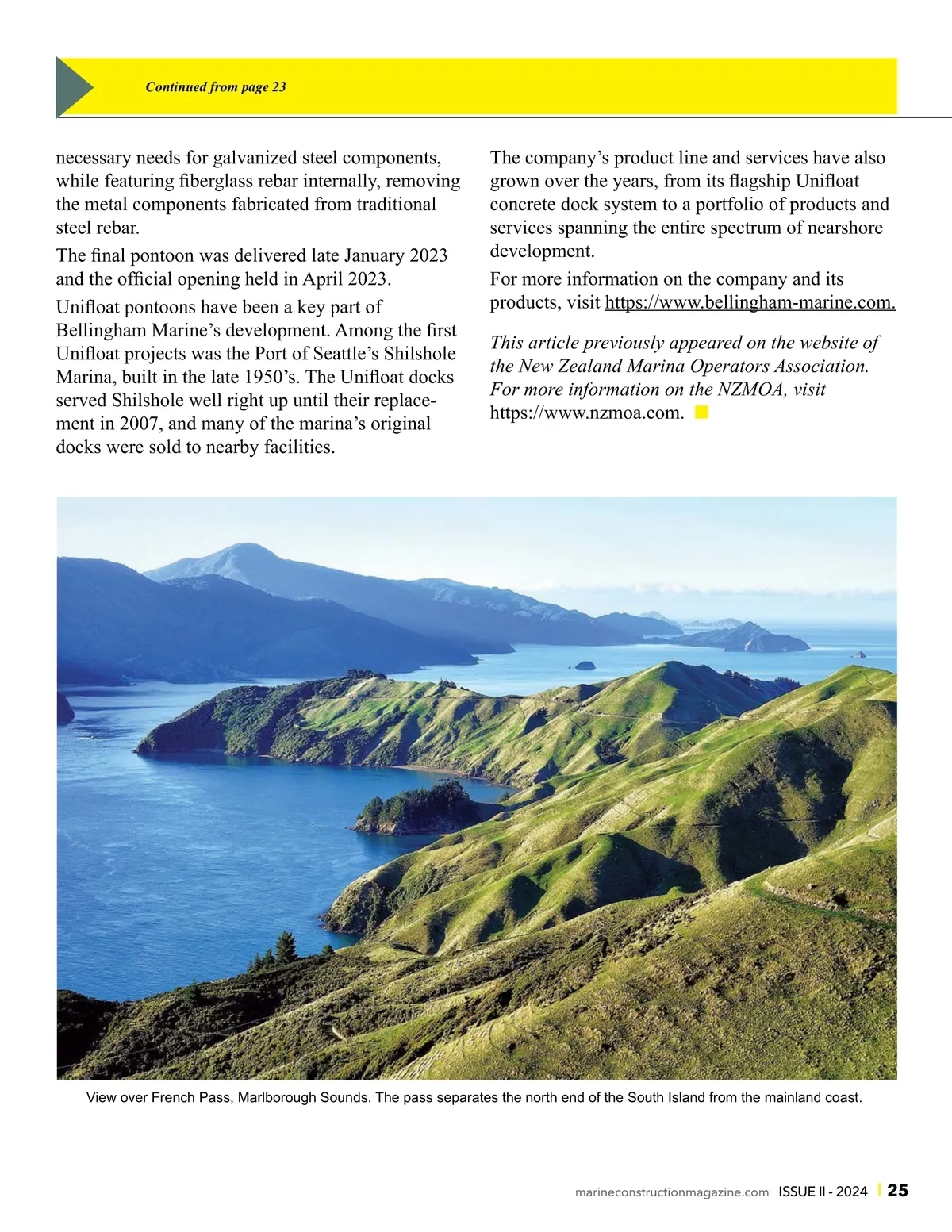 Continued from page 23

necessary needs for galvanized steel components, while featuring fiberglass rebar internally, removing the metal components fabricated from traditional steel rebar.

The final pontoon was delivered late January 2023 and the official opening held in April 2023.

Unifloat pontoons have been a key part of Bellingham Marine's development. Among the first Unifloat projects was the Port of Seattle's Shilshole Marina, built in the late 1950's. The Unifloat docks served Shilshole well right up until their replacement in 2007, and many of the marina's original docks were sold to nearby facilities.

The company's product line and services have also grown over the years, from its flagship Unifloat concrete dock system to a portfolio of products and services spanning the entire spectrum of nearshore development.

For more information on the company and its products, visit https://www.bellingham-marine.com.

This article previously appeared on the website of the New Zealand Marina Operators Association. For more information on the NZMOA, visit https://www.nzmoa.com.

View over French Pass, Marlborough Sounds. The pass separates the north end of the South Island from the mainland coast.

marineconstructionmagazine.com ISSUE II - 2024 | 25